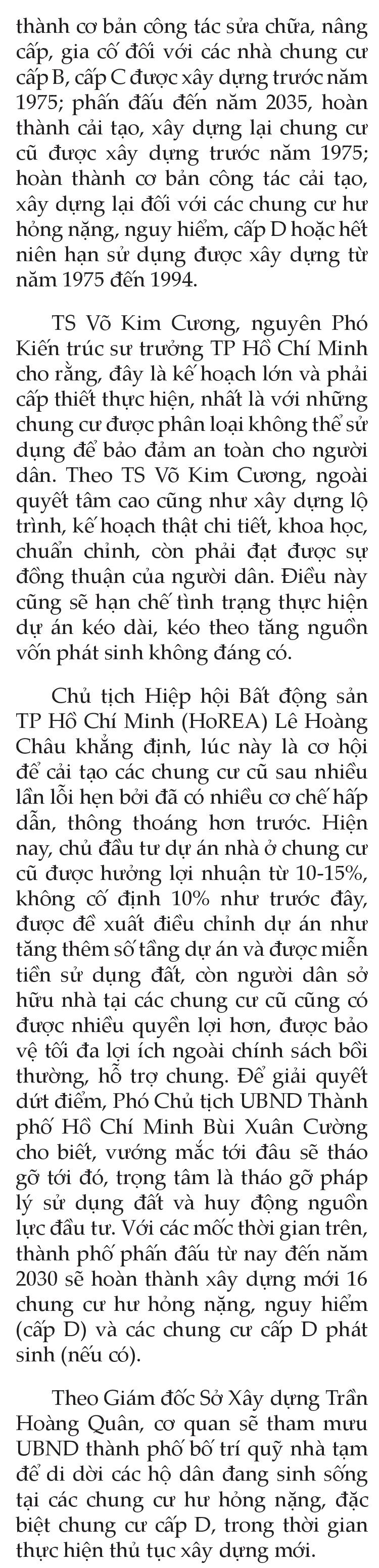 thành cơ bản công tác sửa chữa, nâng cấp, gia cố đối với các nhà chung cư cấp B, cấp C được xây dựng trước năm 1975; phấn đấu đến năm 2035, hoàn thành cải tạo, xây dựng lại chung cư cũ được xây dựng trước năm 1975; hoàn thành cơ bản công tác cải tạo, xây dựng lại đối với các chung cư hư hỏng nặng, nguy hiểm, cấp D hoặc hết niên hạn sử dụng được xây dựng từ năm 1975 đến 1994.

TS Võ Kim Cương, nguyên Phó Kiến trúc sư trưởng TP Hồ Chí Minh cho rằng, đây là kế hoạch lớn và phải cấp thiết thực hiện, nhất là với những chung cư được phân loại không thể sử dụng để bảo đảm an toàn cho người dân. Theo TS Võ Kim Cương, ngoài quyết tâm cao cũng như xây dựng lộ trình, kế hoạch thật chi tiết, khoa học, chuẩn chỉnh, còn phải đạt được sự đồng thuận của người dân. Điều này cũng sẽ hạn chế tình trạng thực hiện dự án kéo dài, kéo theo tăng nguồn vốn phát sinh không đáng có.

Chủ tịch Hiệp hội Bất động sản TP Hồ Chí Minh (HoREA) Lê Hoàng Châu khẳng định, lúc này là cơ hội để cải tạo các chung cư cũ sau nhiều lần lỗi hẹn bởi đã có nhiều cơ chế hấp dẫn, thông thoáng hơn trước. Hiện nay, chủ đầu tư dự án nhà ở chung cư cũ được hưởng lợi nhuận từ 10-15%, không cố định 10% như trước đây, được đề xuất điều chỉnh dự án như tăng thêm số tầng dự án và được miễn tiền sử dụng đất, còn người dân sở hữu nhà tại các chung cư cũ cũng có được nhiều quyền lợi hơn, được bảo vệ tối đa lợi ích ngoài chính sách bồi thường, hỗ trợ chung. Để giải quyết dứt điểm, Phó Chủ tịch UBND Thành phố Hồ Chí Minh Bùi Xuân Cường cho biết, vướng mắc tới đâu sẽ tháo gỡ tới đó, trọng tâm là tháo gỡ pháp lý sử dụng đất và huy động nguồn lực đầu tư. Với các mốc thời gian trên, thành phố phấn đấu từ nay đến năm 2030 sẽ hoàn thành xây dựng mới 16 chung cư hư hỏng nặng, nguy hiểm (cấp D) và các chung cư cấp D phát sinh (nếu có).

Theo Giám đốc Sở Xây dựng Trần Hoàng Quân, cơ quan sẽ tham mưu UBND thành phố bố trí quỹ nhà tạm để di dời các hộ dân đang sinh sống tại các chung cư hư hỏng nặng, đặc biệt chung cư cấp D, trong thời gian thực hiện thủ tục xây dựng mới.